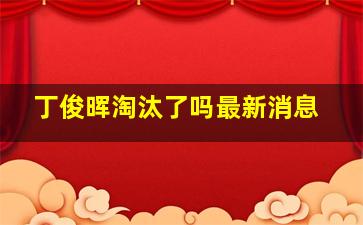 丁俊晖淘汰了吗最新消息